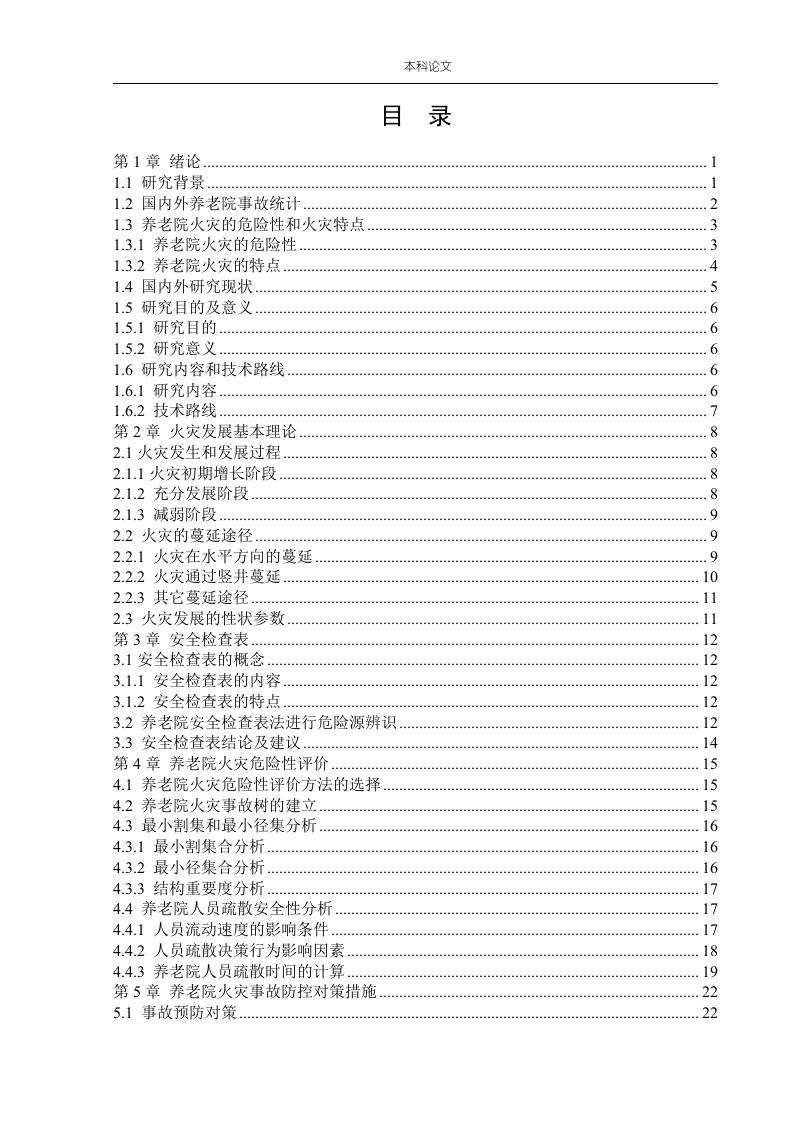 本科论文

目 录

第 1 章 绪论 ........ 1
1.1 研究背景 ........ 1
1.2 国内外养老院事故统计 ........ 2
1.3 养老院火灾的危险性和火灾特点 ........ 3
1.3.1 养老院火灾的危险性 ........ 3
1.3.2 养老院火灾的特点 ........ 4
1.4 国内外研究现状 ........ 5
1.5 研究目的及意义 ........ 6
1.5.1 研究目的 ........ 6
1.5.2 研究意义 ........ 6
1.6 研究内容和技术路线 ........ 6
1.6.1 研究内容 ........ 6
1.6.2 技术路线 ........ 7
第 2 章 火灾发展基本理论 ........ 8
2.1 火灾发生和发展过程 ........ 8
2.1.1 火灾初期增长阶段 ........ 8
2.1.2 充分发展阶段 ........ 8
2.1.3 减弱阶段 ........ 9
2.2 火灾的蔓延途径 ........ 9
2.2.1 火灾在水平方向的蔓延 ........ 9
2.2.2 火灾通过竖井蔓延 ........ 10
2.2.3 其它蔓延途径 ........ 11
2.3 火灾发展的性状参数 ........ 11
第 3 章 安全检查表 ........ 12
3.1 安全检查表的概念 ........ 12
3.1.1 安全检查表的内容 ........ 12
3.1.2 安全检查表的特点 ........ 12
3.2 养老院安全检查表法进行危险源辨识 ........ 12
3.3 安全检查表结论及建议 ........ 14
第 4 章 养老院火灾危险性评价 ........ 15
4.1 养老院火灾危险性评价方法的选择 ........ 15
4.2 养老院火灾事故树的建立 ........ 15
4.3 最小割集和最小径集分析 ........ 16
4.3.1 最小割集合分析 ........ 16
4.3.2 最小径集合分析 ........ 16
4.3.3 结构重要度分析 ........ 17
4.4 养老院人员疏散安全性分析 ........ 17
4.4.1 人员流动速度的影响条件 ........ 17
4.4.2 人员疏散决策行为影响因素 ........ 18
4.4.3 养老院人员疏散时间的计算 ........ 19
第 5 章 养老院火灾事故防控对策措施 ........ 22
5.1 事故预防对策 ........ 22